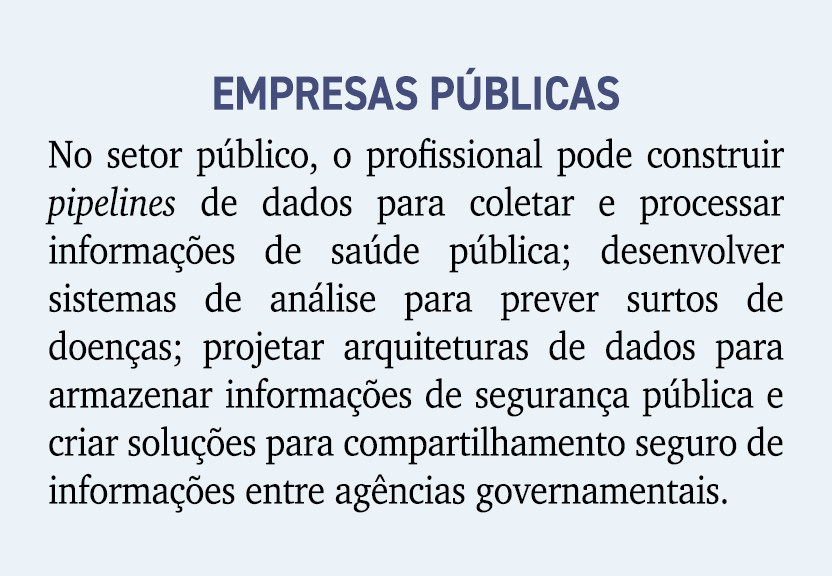 EMPRESAS PÚBLICAS

No setor público, o profissional pode construir pipelines de dados para coletar e processar informações de saúde pública; desenvolver sistemas de análise para prever surtos de doenças; projetar arquiteturas de dados para armazenar informações de segurança pública e criar soluções para compartilhamento seguro de informações entre agências governamentais.